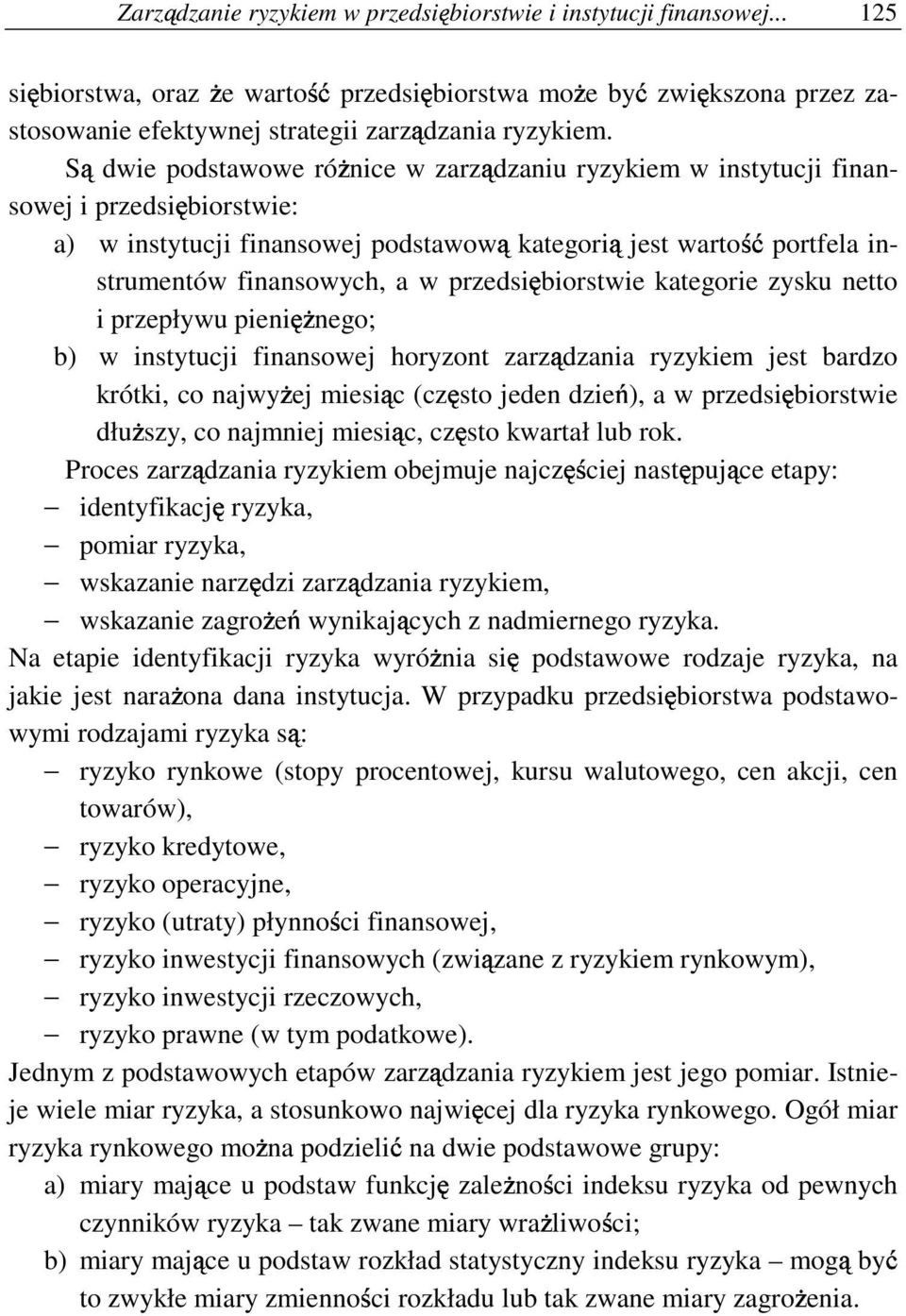 Zarządzanie ryzykiem w przedsiębiorstwie i instytucji finansowej... 125

siębiorstwa, oraz że wartość przedsiębiorstwa może być zwiększona przez zastosowanie efektywnej strategii zarządzania ryzykiem.

Są dwie podstawowe różnice w zarządzaniu ryzykiem w instytucji finansowej i przedsiębiorstwie:
a) w instytucji finansowej podstawową kategorią jest wartość portfela instrumentów finansowych, a w przedsiębiorstwie kategorie zysku netto i przepływu pieniężnego;
b) w instytucji finansowej horyzont zarządzania ryzykiem jest bardzo krótki, co najwyżej miesiąc (często jeden dzień), a w przedsiębiorstwie dłuższy, co najmniej miesiąc, często kwartał lub rok.

Proces zarządzania ryzykiem obejmuje najczęściej następujące etapy:
– identyfikację ryzyka,
– pomiar ryzyka,
– wskazanie narzędzi zarządzania ryzykiem,
– wskazanie zagrożeń wynikających z nadmiernego ryzyka.
Na etapie identyfikacji ryzyka wyróżnia się podstawowe rodzaje ryzyka, na jakie jest narażona dana instytucja. W przypadku przedsiębiorstwa podstawowymi rodzajami ryzyka są:
– ryzyko rynkowe (stopy procentowej, kursu walutowego, cen akcji, cen towarów),
– ryzyko kredytowe,
– ryzyko operacyjne,
– ryzyko (utraty) płynności finansowej,
– ryzyko inwestycji finansowych (związane z ryzykiem rynkowym),
– ryzyko inwestycji rzeczowych,
– ryzyko prawne (w tym podatkowe).
Jednym z podstawowych etapów zarządzania ryzykiem jest jego pomiar. Istnieje wiele miar ryzyka, a stosunkowo najwięcej dla ryzyka rynkowego. Ogół miar ryzyka rynkowego można podzielić na dwie podstawowe grupy:
a) miary mające u podstaw funkcję zależności indeksu ryzyka od pewnych czynników ryzyka – tak zwane miary wrażliwości;
b) miary mające u podstaw rozkład statystyczny indeksu ryzyka – mogą być to zwykłe miary zmienności rozkładu lub tak zwane miary zagrożenia.